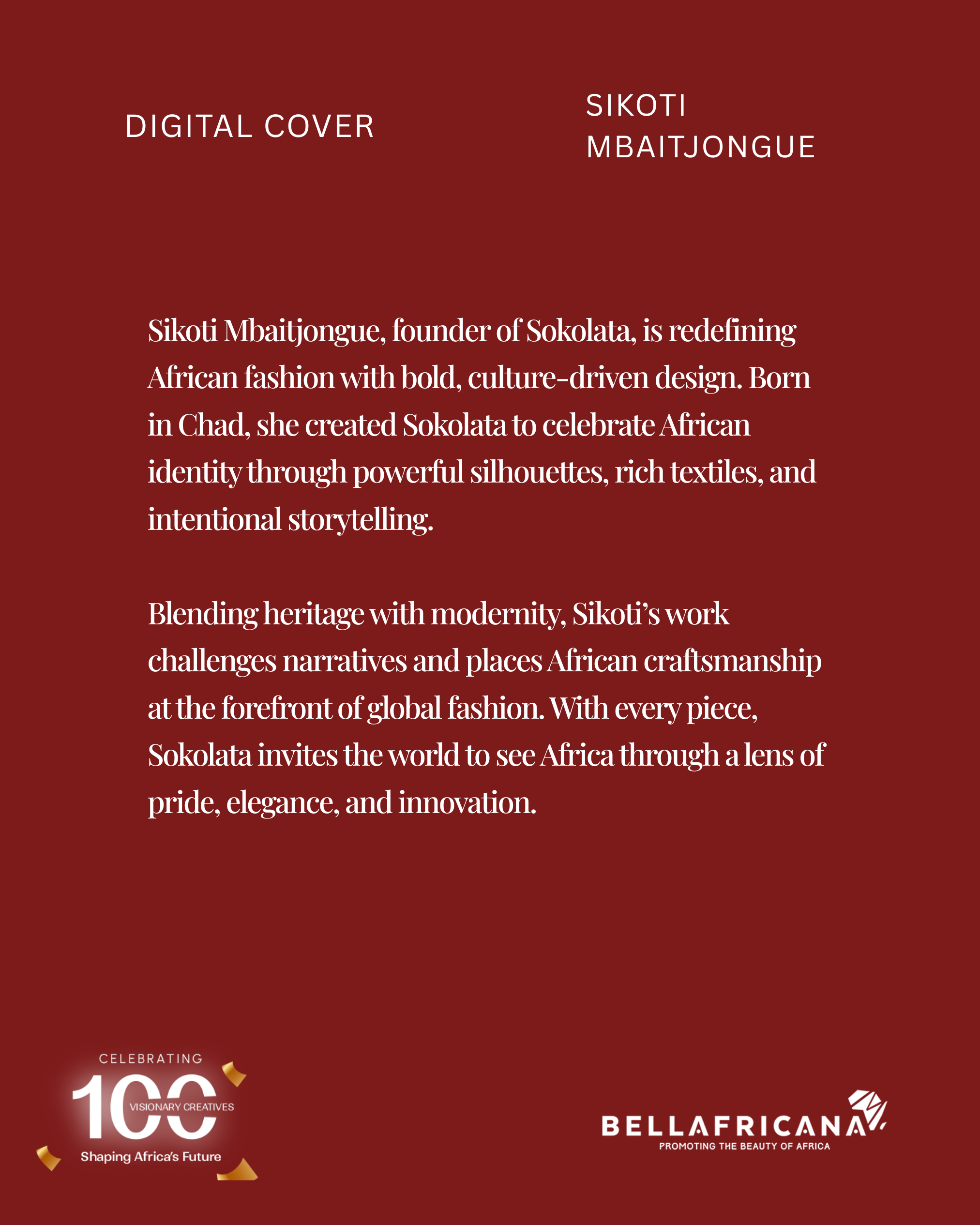 DIGITAL COVER

SIKOTI MBAITJONGUE

Sikoti Mbaitjongue, founder of Sokolata, is redefining African fashion with bold, culture-driven design. Born in Chad, she created Sokolata to celebrate African identity through powerful silhouettes, rich textiles, and intentional storytelling.

Blending heritage with modernity, Sikoti's work challenges narratives and places African craftsmanship at the forefront of global fashion. With every piece, Sokolata invites the world to see Africa through a lens of pride, elegance, and innovation.

CELEBRATING
100
VISIONARY CREATIVES
Shaping Africa's Future

BELLAFRICANA
PROMOTING THE BEAUTY OF AFRICA